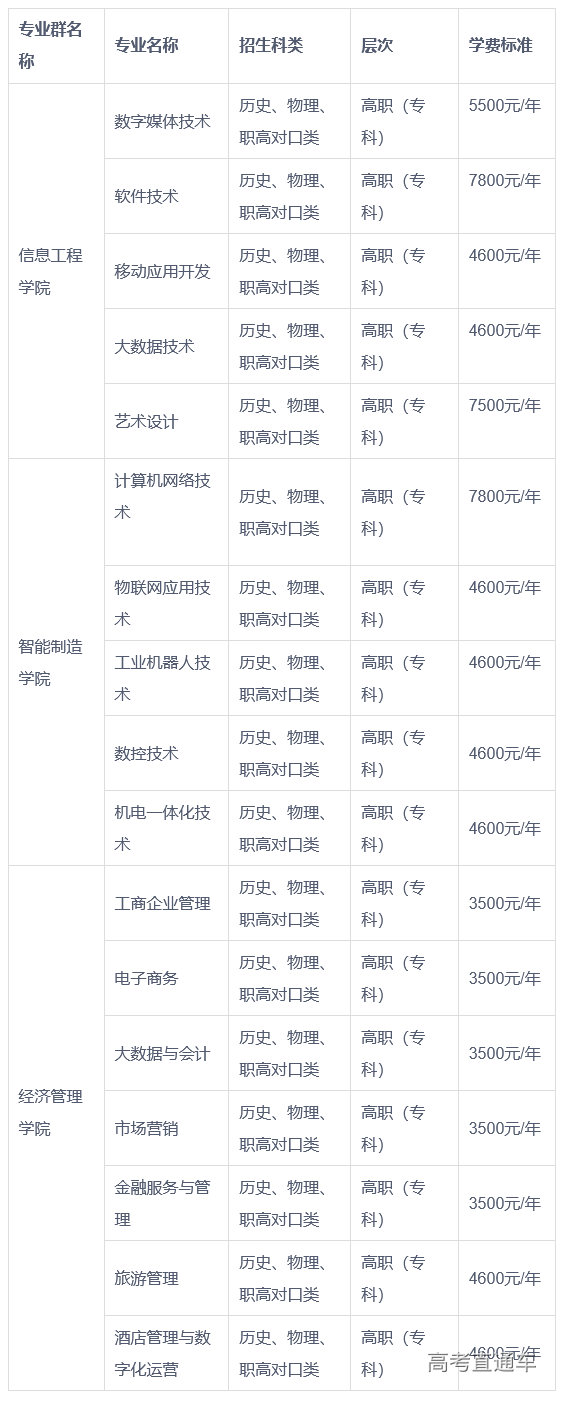 | 专业群名称 | 专业名称 | 招生科类 | 层次 | 学费标准 |
|---|---|---|---|---|
| 信息工程学院 | 数字媒体技术 | 历史、物理、职高对口类 | 高职（专科） | 5500元/年 |
|  | 软件技术 | 历史、物理、职高对口类 | 高职（专科） | 7800元/年 |
|  | 移动应用开发 | 历史、物理、职高对口类 | 高职（专科） | 4600元/年 |
|  | 大数据技术 | 历史、物理、职高对口类 | 高职（专科） | 4600元/年 |
|  | 艺术设计 | 历史、物理、职高对口类 | 高职（专科） | 7500元/年 |
| 智能制造学院 | 计算机网络技术 | 历史、物理、职高对口类 | 高职（专科） | 7800元/年 |
|  | 物联网应用技术 | 历史、物理、职高对口类 | 高职（专科） | 4600元/年 |
|  | 工业机器人技术 | 历史、物理、职高对口类 | 高职（专科） | 4600元/年 |
|  | 数控技术 | 历史、物理、职高对口类 | 高职（专科） | 4600元/年 |
|  | 机电一体化技术 | 历史、物理、职高对口类 | 高职（专科） | 4600元/年 |
| 经济管理学院 | 工商企业管理 | 历史、物理、职高对口类 | 高职（专科） | 3500元/年 |
|  | 电子商务 | 历史、物理、职高对口类 | 高职（专科） | 3500元/年 |
|  | 大数据与会计 | 历史、物理、职高对口类 | 高职（专科） | 3500元/年 |
|  | 市场营销 | 历史、物理、职高对口类 | 高职（专科） | 3500元/年 |
|  | 金融服务与管理 | 历史、物理、职高对口类 | 高职（专科） | 3500元/年 |
|  | 旅游管理 | 历史、物理、职高对口类 | 高职（专科） | 4600元/年 |
|  | 酒店管理与数字化运营 | 历史、物理、职高对口类 | 高职（专科） | 4600元/年 |

高考直通车